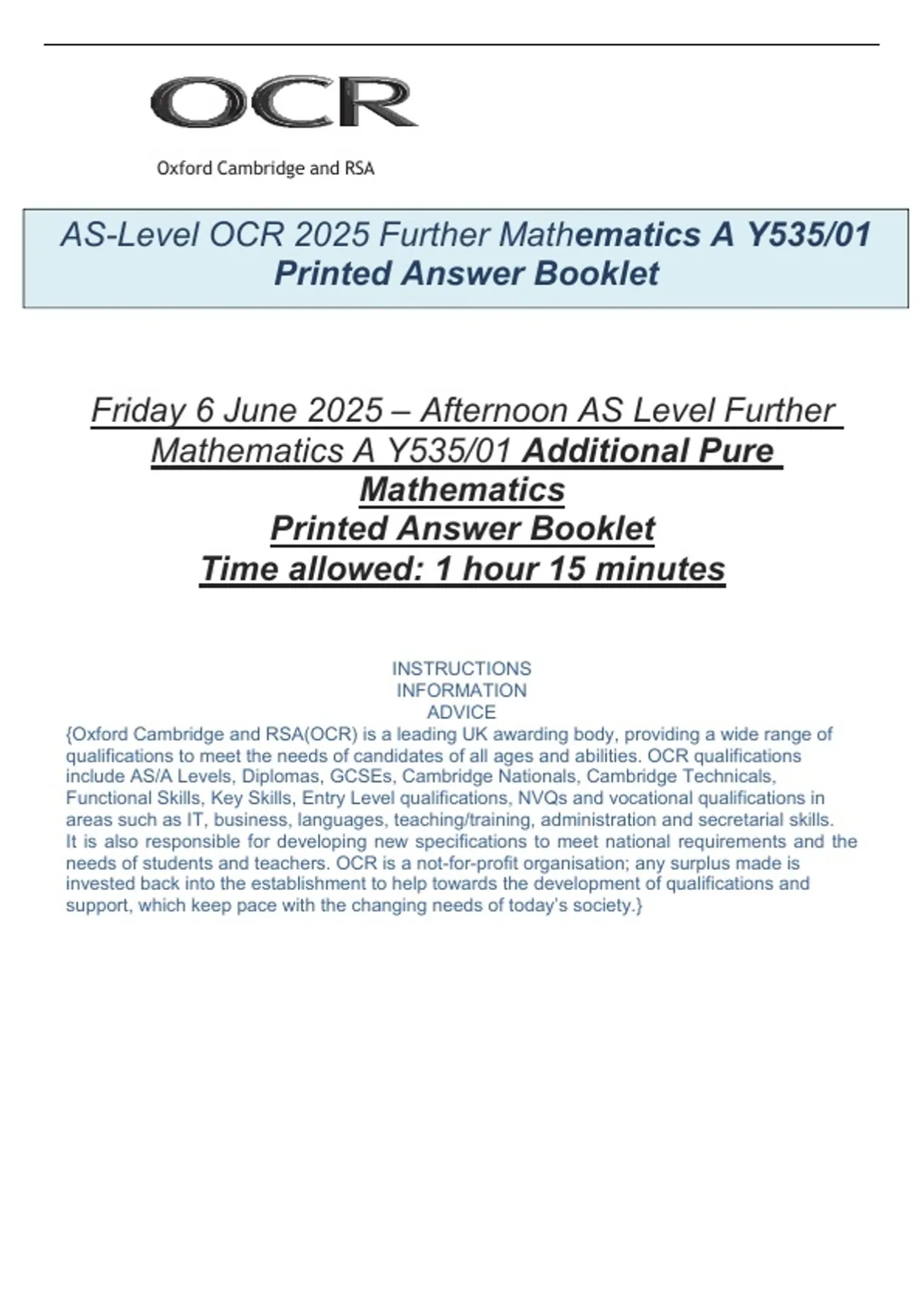 OCR

Oxford Cambridge and RSA

AS-Level OCR 2025 Further Mathematics A Y535/01 Printed Answer Booklet

Friday 6 June 2025 – Afternoon AS Level Further Mathematics A Y535/01 Additional Pure Mathematics
Printed Answer Booklet
Time allowed: 1 hour 15 minutes

INSTRUCTIONS
INFORMATION
ADVICE
{Oxford Cambridge and RSA(OCR) is a leading UK awarding body, providing a wide range of qualifications to meet the needs of candidates of all ages and abilities. OCR qualifications include AS/A Levels, Diplomas, GCSEs, Cambridge Nationals, Cambridge Technicals, Functional Skills, Key Skills, Entry Level qualifications, NVQs and vocational qualifications in areas such as IT, business, languages, teaching/training, administration and secretarial skills. It is also responsible for developing new specifications to meet national requirements and the needs of students and teachers. OCR is a not-for-profit organisation; any surplus made is invested back into the establishment to help towards the development of qualifications and support, which keep pace with the changing needs of today's society.}